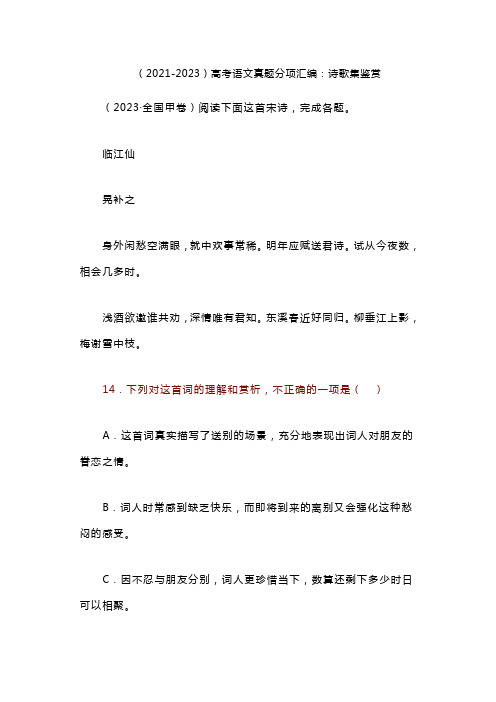 （2021-2023）高考语文真题分项汇编：诗歌集鉴赏

（2023·全国甲卷）阅读下面这首宋诗，完成各题。

临江仙

晁补之

身外闲愁空满眼，就中欢事常稀。明年应赋送君诗。试从今夜数，相会几多时。

浅酒欲邀谁共劝，深情唯有君知。东溪春近好同归。柳垂江上影，梅谢雪中枝。

14．下列对这首词的理解和赏析，不正确的一项是（　）

A．这首词真实描写了送别的场景，充分地表现出词人对朋友的眷恋之情。

B．词人时常感到缺乏快乐，而即将到来的离别又会强化这种愁闷的感受。

C．因不忍与朋友分别，词人更珍惜当下，数算还剩下多少时日可以相聚。